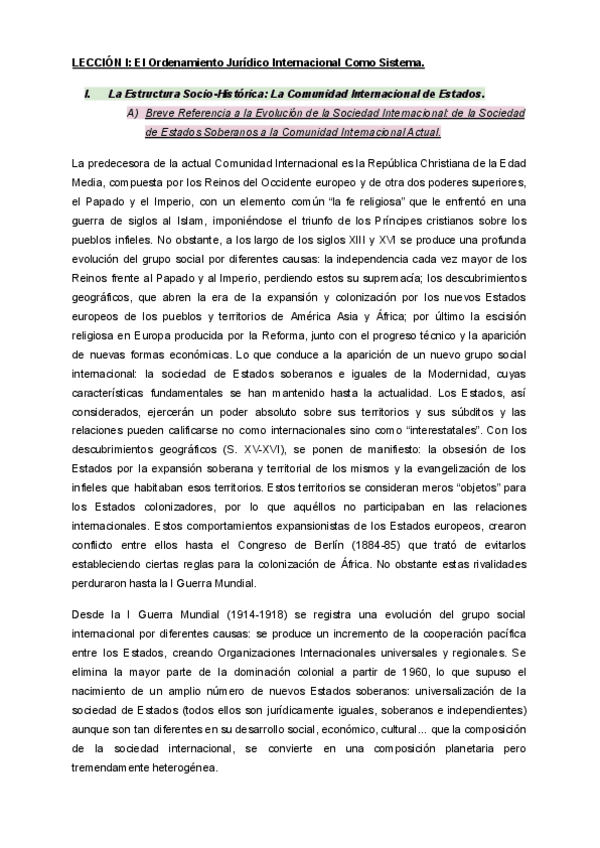 LECCIÓN I: El Ordenamiento Jurídico Internacional Como Sistema.

I. La Estructura Socio-Histórica: La Comunidad Internacional de Estados.

A) Breve Referencia a la Evolución de la Sociedad Internacional: de la Sociedad de Estados Soberanos a la Comunidad Internacional Actual.

La predecesora de la actual Comunidad Internacional es la República Christiana de la Edad Media, compuesta por los Reinos del Occidente europeo y de otra dos poderes superiores, el Papado y el Imperio, con un elemento común "la fe religiosa" que le enfrentó en una guerra de siglos al Islam, imponiéndose el triunfo de los Príncipes cristianos sobre los pueblos infieles. No obstante, a los largo de los siglos XIII y XVI se produce una profunda evolución del grupo social por diferentes causas: la independencia cada vez mayor de los Reinos frente al Papado y al Imperio, perdiendo estos su supremacía; los descubrimientos geográficos, que abren la era de la expansión y colonización por los nuevos Estados europeos de los pueblos y territorios de América Asia y África; por último la escisión religiosa en Europa producida por la Reforma, junto con el progreso técnico y la aparición de nuevas formas económicas. Lo que conduce a la aparición de un nuevo grupo social internacional: la sociedad de Estados soberanos e iguales de la Modernidad, cuyas características fundamentales se han mantenido hasta la actualidad. Los Estados, así considerados, ejercerán un poder absoluto sobre sus territorios y sus súbditos y las relaciones pueden calificarse no como internacionales sino como "interestatales". Con los descubrimientos geográficos (S. XV-XVI), se ponen de manifiesto: la obsesión de los Estados por la expansión soberana y territorial de los mismos y la evangelización de los infieles que habitaban esos territorios. Estos territorios se consideran meros "objetos" para los Estados colonizadores, por lo que aquéllos no participaban en las relaciones internacionales. Estos comportamientos expansionistas de los Estados europeos, crearon conflicto entre ellos hasta el Congreso de Berlín (1884-85) que trató de evitarlos estableciendo ciertas reglas para la colonización de África. No obstante estas rivalidades perduraron hasta la I Guerra Mundial.

Desde la I Guerra Mundial (1914-1918) se registra una evolución del grupo social internacional por diferentes causas: se produce un incremento de la cooperación pacífica entre los Estados, creando Organizaciones Internacionales universales y regionales. Se elimina la mayor parte de la dominación colonial a partir de 1960, lo que supuso el nacimiento de un amplio número de nuevos Estados soberanos: universalización de la sociedad de Estados (todos ellos son jurídicamente iguales, soberanos e independientes) aunque son tan diferentes en su desarrollo social, económico, cultural... que la composición de la sociedad internacional, se convierte en una composición planetaria pero tremendamente heterogénea.